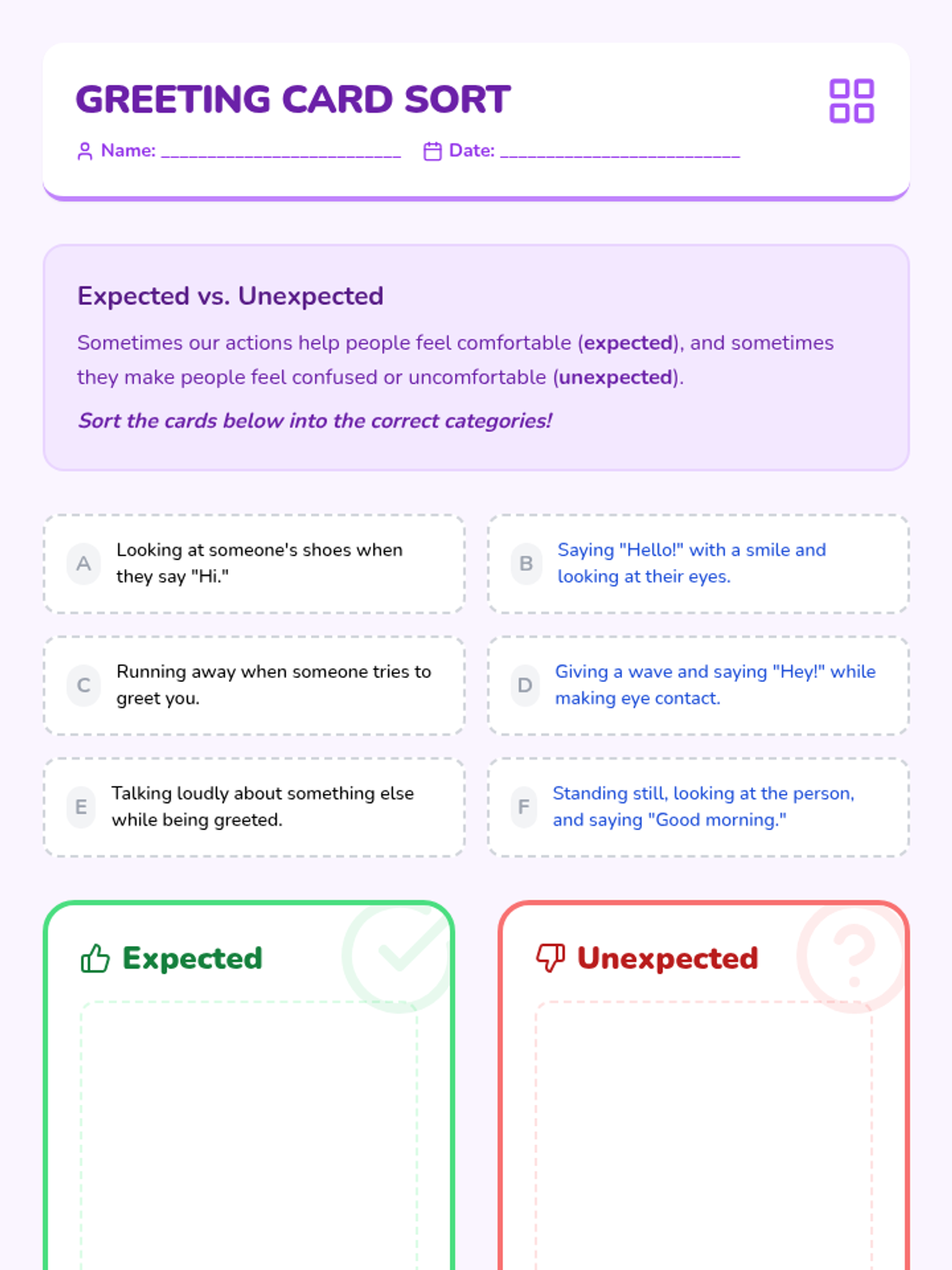 GREETING CARD SORT

Name: ____ Date: ____

Expected vs. Unexpected

Sometimes our actions help people feel comfortable (expected), and sometimes they make people feel confused or uncomfortable (unexpected).

Sort the cards below into the correct categories!

A Looking at someone's shoes when they say "Hi."

B Saying "Hello!" with a smile and looking at their eyes.

C Running away when someone tries to greet you.

D Giving a wave and saying "Hey!" while making eye contact.

E Talking loudly about something else while being greeted.

F Standing still, looking at the person, and saying "Good morning."

Expected

Unexpected